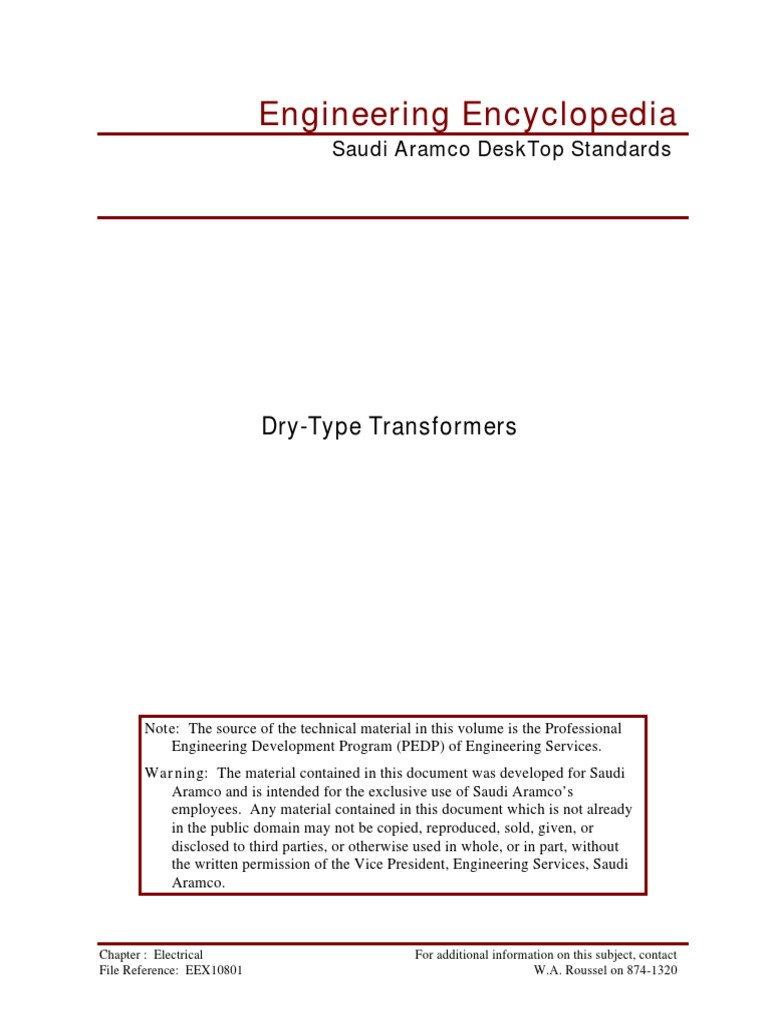 Engineering Encyclopedia

Saudi Aramco DeskTop Standards

Dry-Type Transformers

Note: The source of the technical material in this volume is the Professional Engineering Development Program (PEDP) of Engineering Services.

Warning: The material contained in this document was developed for Saudi Aramco and is intended for the exclusive use of Saudi Aramco's employees. Any material contained in this document which is not already in the public domain may not be copied, reproduced, sold, given, or disclosed to third parties, or otherwise used in whole, or in part, without the written permission of the Vice President, Engineering Services, Saudi Aramco.

Chapter : Electrical
File Reference: EEX10801

For additional information on this subject, contact
W.A. Roussel on 874-1320